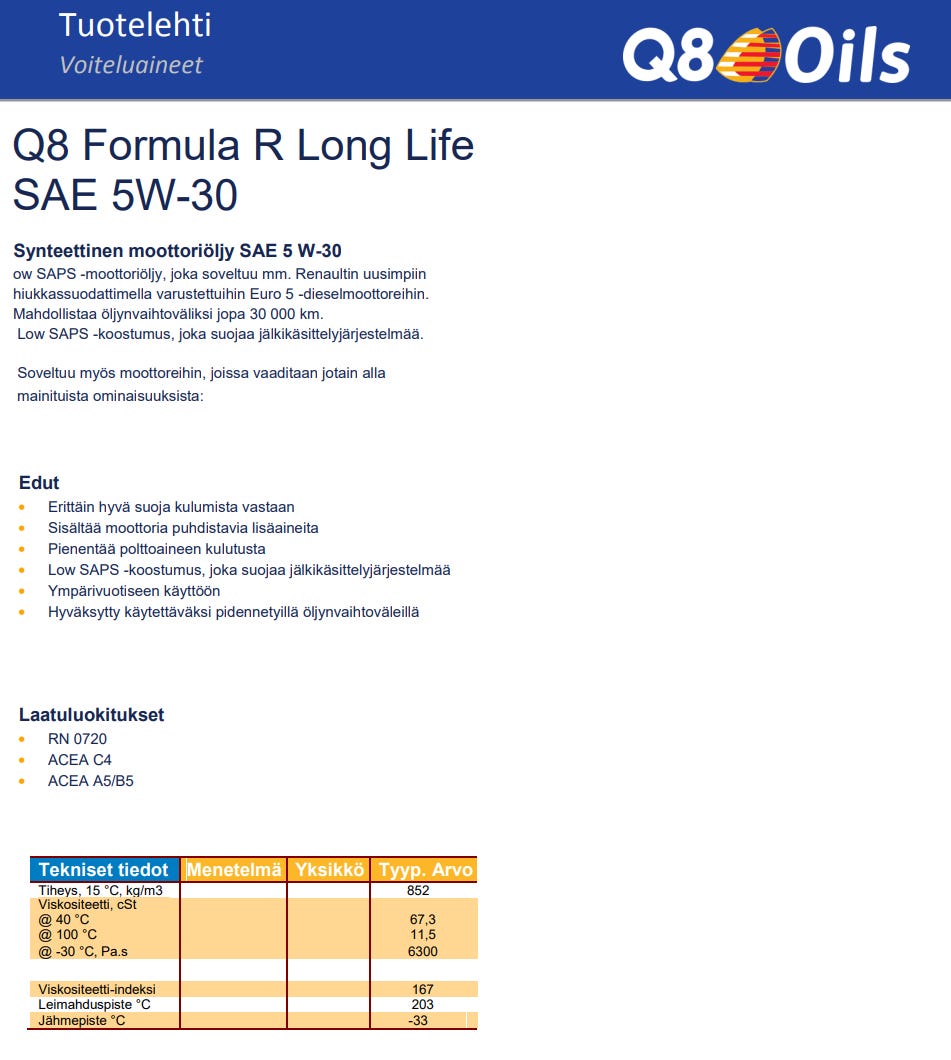 Tuotelehti
Voiteluaineet

Q8 Oils

Q8 Formula R Long Life
SAE 5W-30

Synteettinen moottoriöljy SAE 5 W-30
ow SAPS -moottoriöljy, joka soveltuu mm. Renaultin uusimpiin hiukkassuodattimella varustettuihin Euro 5 -dieselmoottoreihin. Mahdollistaa öljynvaihtoväliksi jopa 30 000 km.
Low SAPS -koostumus, joka suojaa jälkikäsittelyjärjestelmää.

Soveltuu myös moottoreihin, joissa vaaditaan jotain alla mainituista ominaisuuksista:

Edut
• Erittäin hyvä suoja kulumista vastaan
• Sisältää moottoria puhdistavia lisäaineita
• Pienentää polttoaineen kulutusta
• Low SAPS -koostumus, joka suojaa jälkikäsittelyjärjestelmää
• Ympärivuotiseen käyttöön
• Hyväksytty käytettäväksi pidennetyillä öljynvaihtoväleillä

Laatuluokitukset
• RN 0720
• ACEA C4
• ACEA A5/B5

| Tekniset tiedot | Menetelmä | Yksikkö | Tyyp. Arvo |
|---|---|---|---|
| Tiheys, 15 °C, kg/m3 | | | 852 |
| Viskositeetti, cSt | | | |
| @ 40 °C | | | 67,3 |
| @ 100 °C | | | 11,5 |
| @ -30 °C, Pa.s | | | 6300 |
| | | | |
| Viskositeetti-indeksi | | | 167 |
| Leimahduspiste °C | | | 203 |
| Jähmepiste °C | | | -33 |